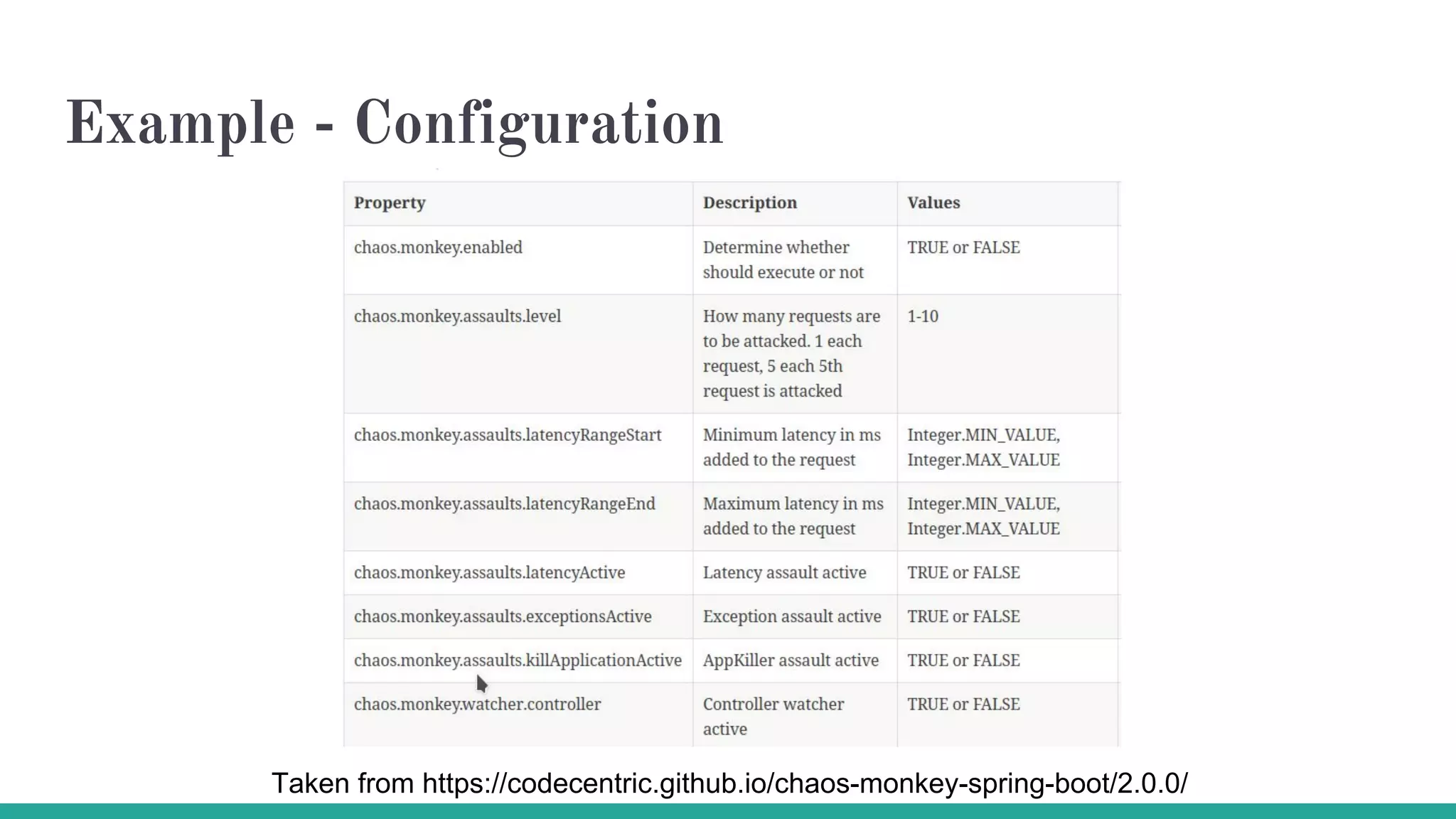 Example - Configuration

| Property | Description | Values |
|---|---|---|
| chaos.monkey.enabled | Determine whether should execute or not | TRUE or FALSE |
| chaos.monkey.assaults.level | How many requests are to be attacked. 1 each request, 5 each 5th request is attacked | 1-10 |
| chaos.monkey.assaults.latencyRangeStart | Minimum latency in ms added to the request | Integer.MIN_VALUE, Integer.MAX_VALUE |
| chaos.monkey.assaults.latencyRangeEnd | Maximum latency in ms added to the request | Integer.MIN_VALUE, Integer.MAX_VALUE |
| chaos.monkey.assaults.latencyActive | Latency assault active | TRUE or FALSE |
| chaos.monkey.assaults.exceptionsActive | Exception assault active | TRUE or FALSE |
| chaos.monkey.assaults.killApplicationActive | AppKiller assault active | TRUE or FALSE |
| chaos.monkey.watcher.controller | Controller watcher active | TRUE or FALSE |

Taken from https://codecentric.github.io/chaos-monkey-spring-boot/2.0.0/